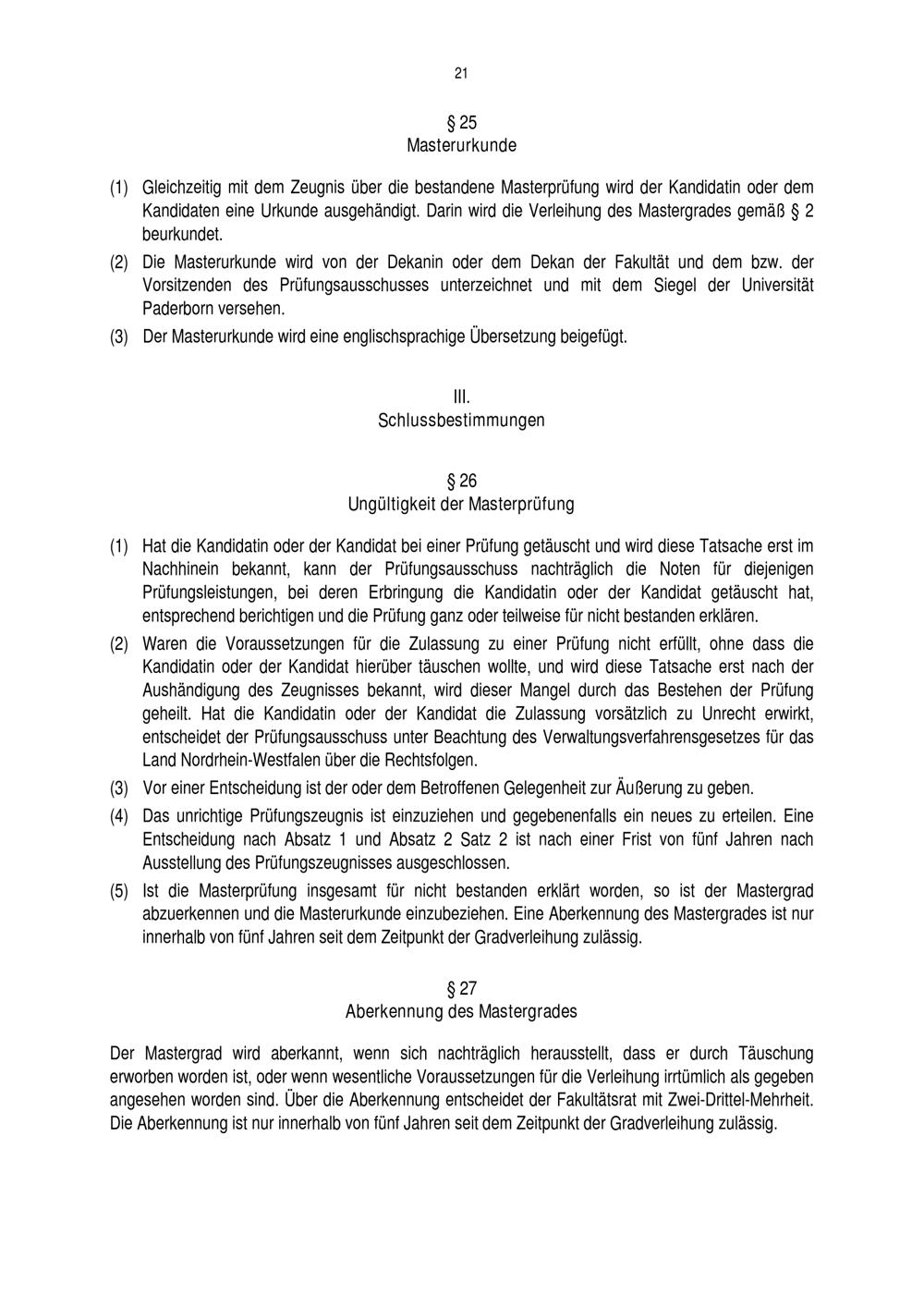 21

§ 25
Masterurkunde

(1) Gleichzeitig mit dem Zeugnis über die bestandene Masterprüfung wird der Kandidatin oder dem Kandidaten eine Urkunde ausgehändigt. Darin wird die Verleihung des Mastergrades gemäß § 2 beurkundet.

(2) Die Masterurkunde wird von der Dekanin oder dem Dekan der Fakultät und dem bzw. der Vorsitzenden des Prüfungsausschusses unterzeichnet und mit dem Siegel der Universität Paderborn versehen.

(3) Der Masterurkunde wird eine englischsprachige Übersetzung beigefügt.

III.
Schlussbestimmungen

§ 26
Ungültigkeit der Masterprüfung

(1) Hat die Kandidatin oder der Kandidat bei einer Prüfung getäuscht und wird diese Tatsache erst im Nachhinein bekannt, kann der Prüfungsausschuss nachträglich die Noten für diejenigen Prüfungsleistungen, bei deren Erbringung die Kandidatin oder der Kandidat getäuscht hat, entsprechend berichtigen und die Prüfung ganz oder teilweise für nicht bestanden erklären.

(2) Waren die Voraussetzungen für die Zulassung zu einer Prüfung nicht erfüllt, ohne dass die Kandidatin oder der Kandidat hierüber täuschen wollte, und wird diese Tatsache erst nach der Aushändigung des Zeugnisses bekannt, wird dieser Mangel durch das Bestehen der Prüfung geheilt. Hat die Kandidatin oder der Kandidat die Zulassung vorsätzlich zu Unrecht erwirkt, entscheidet der Prüfungsausschuss unter Beachtung des Verwaltungsverfahrensgesetzes für das Land Nordrhein-Westfalen über die Rechtsfolgen.

(3) Vor einer Entscheidung ist der oder dem Betroffenen Gelegenheit zur Äußerung zu geben.

(4) Das unrichtige Prüfungszeugnis ist einzuziehen und gegebenenfalls ein neues zu erteilen. Eine Entscheidung nach Absatz 1 und Absatz 2 Satz 2 ist nach einer Frist von fünf Jahren nach Ausstellung des Prüfungszeugnisses ausgeschlossen.

(5) Ist die Masterprüfung insgesamt für nicht bestanden erklärt worden, so ist der Mastergrad abzuerkennen und die Masterurkunde einzubeziehen. Eine Aberkennung des Mastergrades ist nur innerhalb von fünf Jahren seit dem Zeitpunkt der Gradverleihung zulässig.

§ 27
Aberkennung des Mastergrades

Der Mastergrad wird aberkannt, wenn sich nachträglich herausstellt, dass er durch Täuschung erworben worden ist, oder wenn wesentliche Voraussetzungen für die Verleihung irrtümlich als gegeben angesehen worden sind. Über die Aberkennung entscheidet der Fakultätsrat mit Zwei-Drittel-Mehrheit. Die Aberkennung ist nur innerhalb von fünf Jahren seit dem Zeitpunkt der Gradverleihung zulässig.